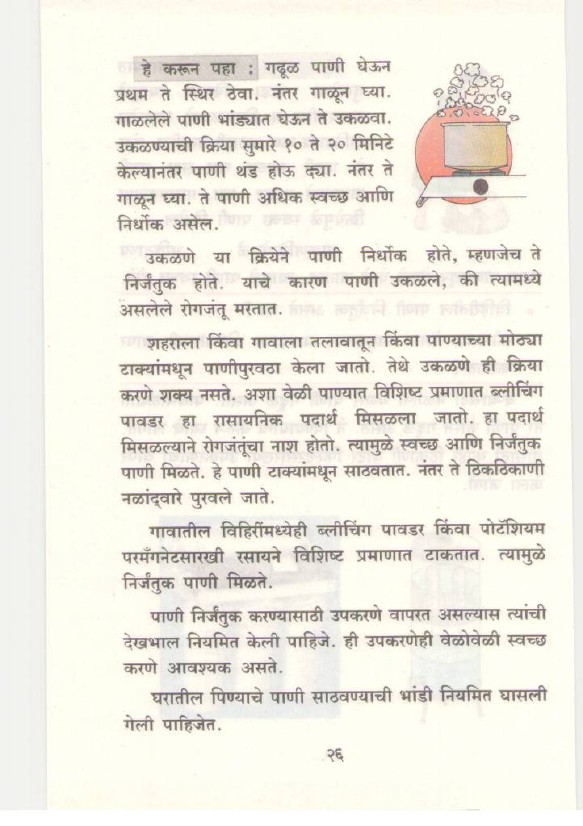 हे करून पहा : गढूळ पाणी घेऊन प्रथम ते स्थिर ठेवा. नंतर गाळून घ्या. गाळलेले पाणी भांड्यात घेऊन ते उकळवा. उकळण्याची क्रिया सुमारे १० ते २० मिनिटे केल्यानंतर पाणी थंड होऊ द्या. नंतर ते गाळून घ्या. ते पाणी अधिक स्वच्छ आणि निर्धोक असेल.

उकळणे या क्रियेने पाणी निर्धोक होते, म्हणजेच ते निर्जंतुक होते. याचे कारण पाणी उकळले, की त्यामध्ये असलेले रोगजंतू मरतात.

शहराला किंवा गावाला तलावातून किंवा पाण्याच्या मोठ्या टाक्यांमधून पाणीपुरवठा केला जातो. तेथे उकळणे ही क्रिया करणे शक्य नसते. अशा वेळी पाण्यात विशिष्ट प्रमाणात ब्लीचिंग पावडर हा रासायनिक पदार्थ मिसळला जातो. हा पदार्थ मिसळल्याने रोगजंतूंचा नाश होतो. त्यामुळे स्वच्छ आणि निर्जंतुक पाणी मिळते. हे पाणी टाक्यांमधून साठवतात. नंतर ते ठिकठिकाणी नळांद्वारे पुरवले जाते.

गावातील विहिरींमध्येही ब्लीचिंग पावडर किंवा पोटॅशियम परमँगनेटसारखी रसायने विशिष्ट प्रमाणात टाकतात. त्यामुळे निर्जंतुक पाणी मिळते.

पाणी निर्जंतुक करण्यासाठी उपकरणे वापरत असल्यास त्यांची देखभाल नियमित केली पाहिजे. ही उपकरणेही वेळोवेळी स्वच्छ करणे आवश्यक असते.

घरातील पिण्याचे पाणी साठवण्याची भांडी नियमित घासली गेली पाहिजेत.

२६